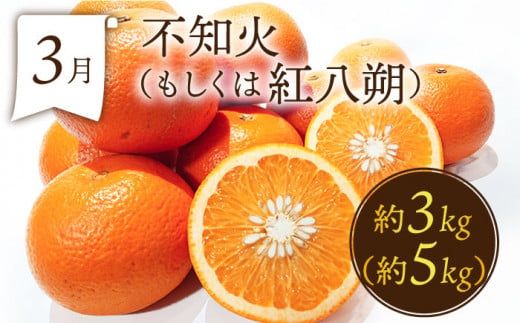 3月

不知火
（もしくは紅八朔）

約3kg
（約5kg）